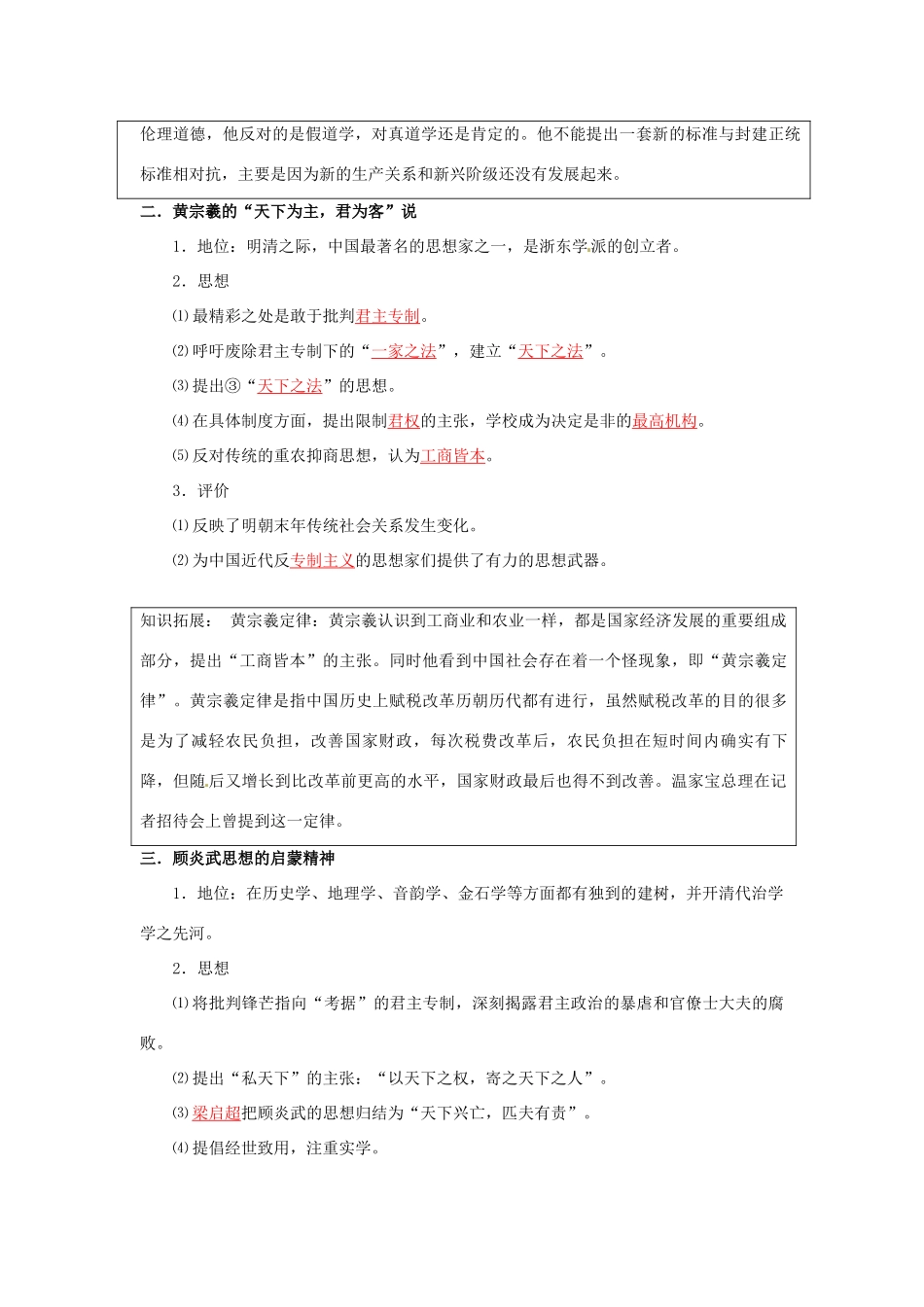 伦理道德，他反对的是假道学，对真道学还是肯定的。他不能提出一套新的标准与封建正统标准相对抗，主要是因为新的生产关系和新兴阶级还没有发展起来。

二．黄宗羲的“天下为主，君为客”说

1．地位：明清之际，中国最著名的思想家之一，是浙东学派的创立者。

2．思想

⑴最精彩之处是敢于批判君主专制。

⑵呼吁废除君主专制下的“一家之法”，建立“天下之法”。

⑶提出③“天下之法”的思想。

⑷在具体制度方面，提出限制君权的主张，学校成为决定是非的最高机构。

⑸反对传统的重农抑商思想，认为工商皆本。

3．评价

⑴反映了明朝末年传统社会关系发生变化。

⑵为中国近代反专制主义的思想家们提供了有力的思想武器。

知识拓展： 黄宗羲定律：黄宗羲认识到工商业和农业一样，都是国家经济发展的重要组成部分，提出“工商皆本”的主张。同时他看到中国社会存在着一个怪现象，即“黄宗羲定律”。黄宗羲定律是指中国历史上赋税改革历朝历代都有进行，虽然赋税改革的目的很多是为了减轻农民负担，改善国家财政，每次税费改革后，农民负担在短时间内确实有下降，但随后又增长到比改革前更高的水平，国家财政最后也得不到改善。温家宝总理在记者招待会上曾提到这一定律。

三．顾炎武思想的启蒙精神

1．地位：在历史学、地理学、音韵学、金石学等方面都有独到的建树，并开清代治学学之先河。

2．思想

⑴将批判锋芒指向“考据”的君主专制，深刻揭露君主政治的暴虐和官僚士大夫的腐败。

⑵提出“私天下”的主张：“以天下之权，寄之天下之人”。

⑶梁启超把顾炎武的思想归结为“天下兴亡，匹夫有责”。

⑷提倡经世致用，注重实学。